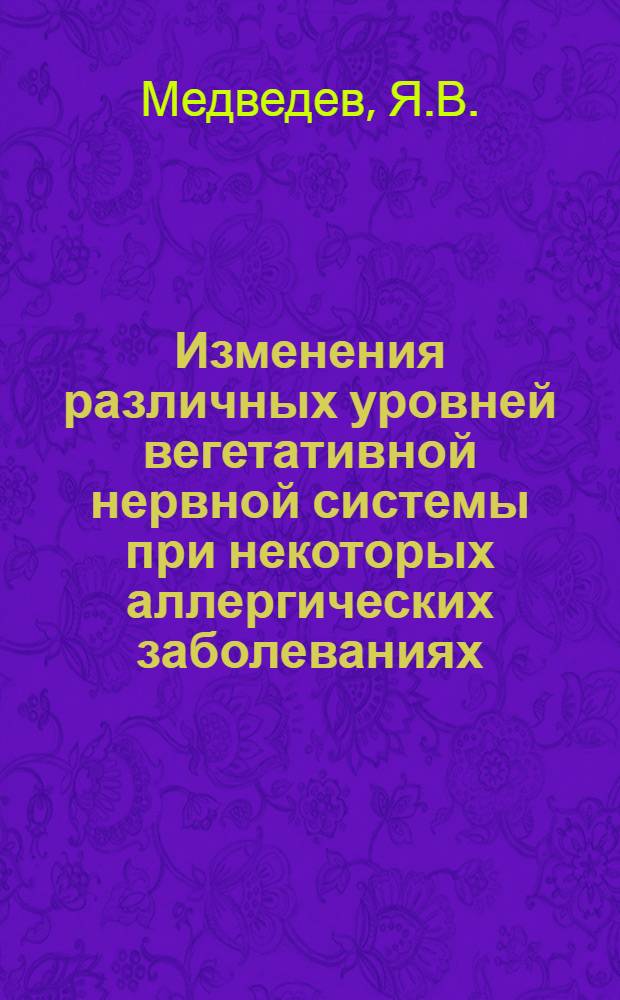 Медведев, Я.В.

Изменения различных уровней вегетативной нервной системы при некоторых аллергических заболеваниях